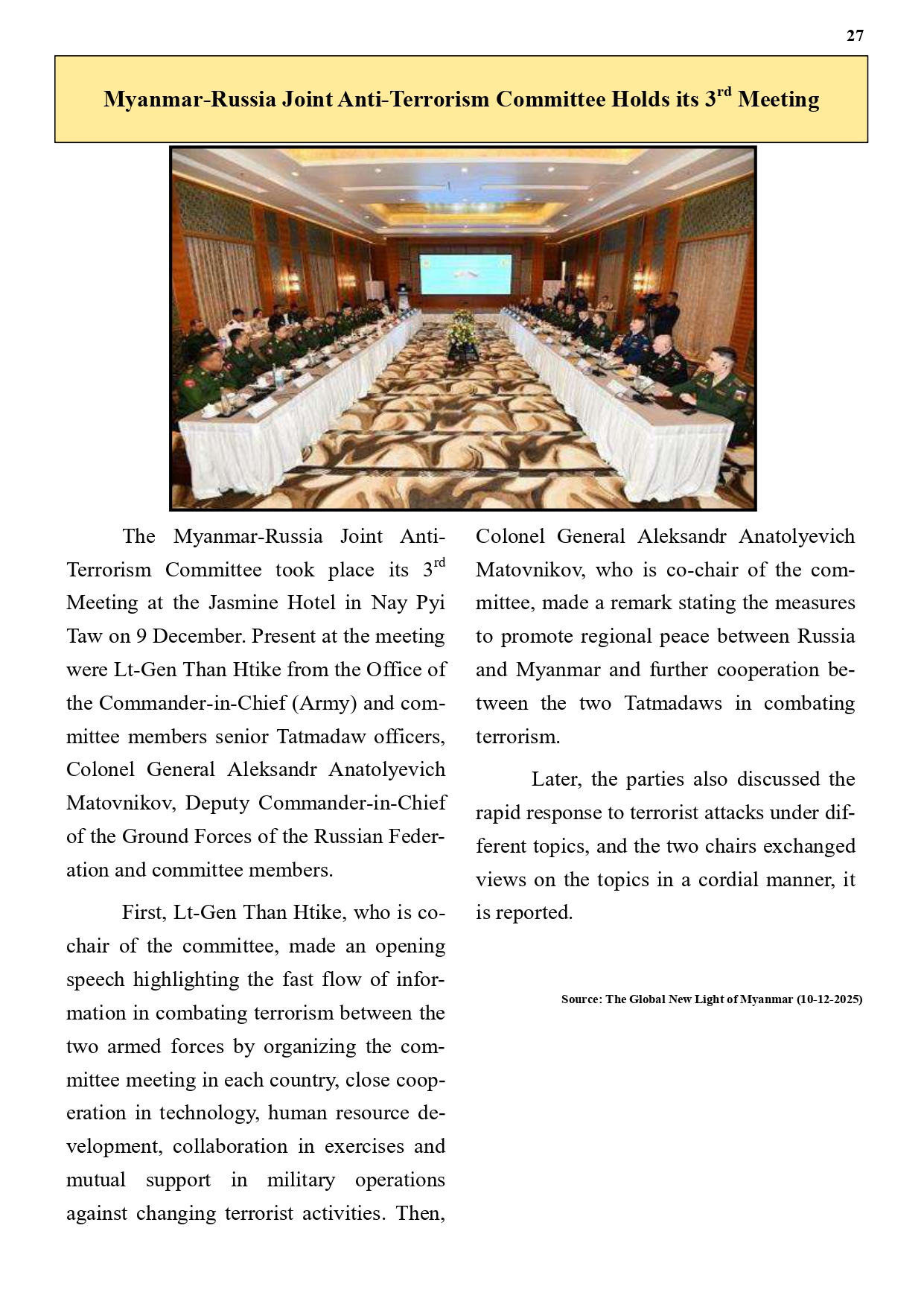 27

Myanmar-Russia Joint Anti-Terrorism Committee Holds its 3$^{rd}$ Meeting

The Myanmar-Russia Joint Anti-Terrorism Committee took place its 3$^{rd}$ Meeting at the Jasmine Hotel in Nay Pyi Taw on 9 December. Present at the meeting were Lt-Gen Than Htike from the Office of the Commander-in-Chief (Army) and committee members senior Tatmadaw officers, Colonel General Aleksandr Anatolyevich Matovnikov, Deputy Commander-in-Chief of the Ground Forces of the Russian Federation and committee members.

First, Lt-Gen Than Htike, who is co-chair of the committee, made an opening speech highlighting the fast flow of information in combating terrorism between the two armed forces by organizing the committee meeting in each country, close cooperation in technology, human resource development, collaboration in exercises and mutual support in military operations against changing terrorist activities. Then, Colonel General Aleksandr Anatolyevich Matovnikov, who is co-chair of the committee, made a remark stating the measures to promote regional peace between Russia and Myanmar and further cooperation between the two Tatmadaws in combating terrorism.

Later, the parties also discussed the rapid response to terrorist attacks under different topics, and the two chairs exchanged views on the topics in a cordial manner, it is reported.

Source: The Global New Light of Myanmar (10-12-2025)